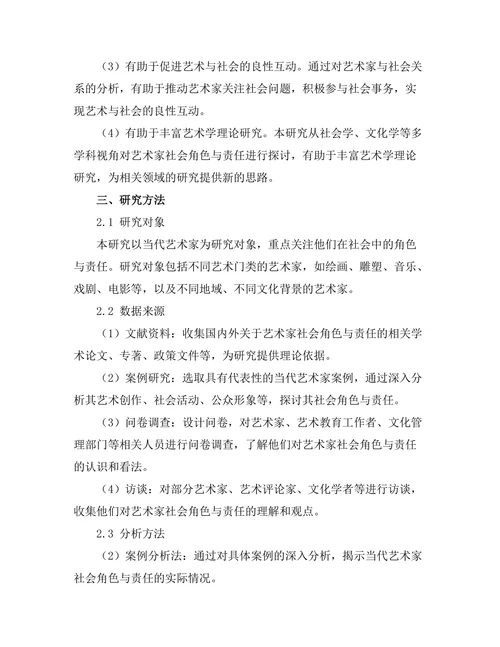 （3）有助于促进艺术与社会的良性互动。通过对艺术家与社会关系的分析，有助于推动艺术家关注社会问题，积极参与社会事务，实现艺术与社会的良性互动。

（4）有助于丰富艺术学理论研究。本研究从社会学、文化学等多学科视角对艺术家社会角色与责任进行探讨，有助于丰富艺术学理论研究，为相关领域的研究提供新的思路。

三、研究方法

2.1 研究对象

本研究以当代艺术家为研究对象，重点关注他们在社会中的角色与责任。研究对象包括不同艺术门类的艺术家，如绘画、雕塑、音乐、戏剧、电影等，以及不同地域、不同文化背景的艺术家。

2.2 数据来源

（1）文献资料：收集国内外关于艺术家社会角色与责任的相关学术论文、专著、政策文件等，为研究提供理论依据。

（2）案例研究：选取具有代表性的当代艺术家案例，通过深入分析其艺术创作、社会活动、公众形象等，探讨其社会角色与责任。

（3）问卷调查：设计问卷，对艺术家、艺术教育工作者、文化管理部门等相关人员进行问卷调查，了解他们对艺术家社会角色与责任的认识和看法。

（4）访谈：对部分艺术家、艺术评论家、文化学者等进行访谈，收集他们对艺术家社会角色与责任的理解和观点。

2.3 分析方法

（2）案例分析法：通过对具体案例的深入分析，揭示当代艺术家社会角色与责任的实际情况。